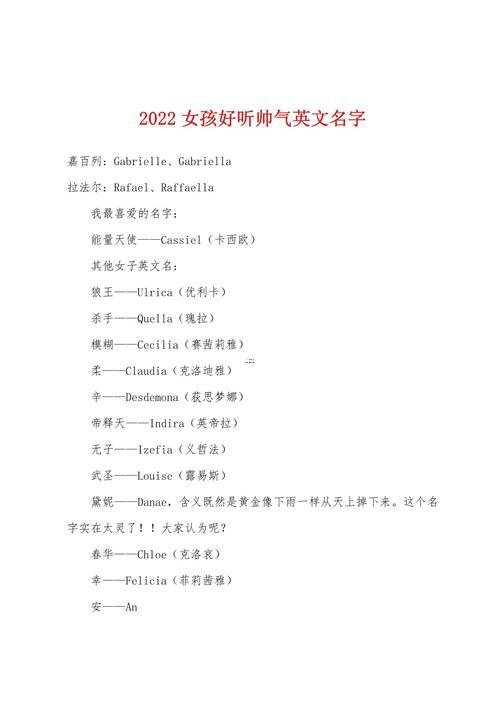 2022女孩好听帅气英文名字

嘉百列：Gabrielle、Gabriella

拉法尔：Rafael、Raffaella

我最喜爱的名字：

能量天使——Cassiel（卡西欧）

其他女子英文名：

狼王——Ulrica（优利卡）

杀手——Quella（瑰拉）

模糊——Cecilia（赛茜莉雅）

柔——Claudia（克洛迪雅）

辛——Desdemona（荻思梦娜）

帝释天——Indira（英帝拉）

无子——Izefia（义哲法）

武圣——Louise（露易斯）

黛妮——Danae，含义既然是黄金像下雨一样从天上掉下来。这个名字实在太灵了！！大家认为呢？

春华——Chloe（克洛哀）

幸——Felicia（菲莉茜雅）

安——An